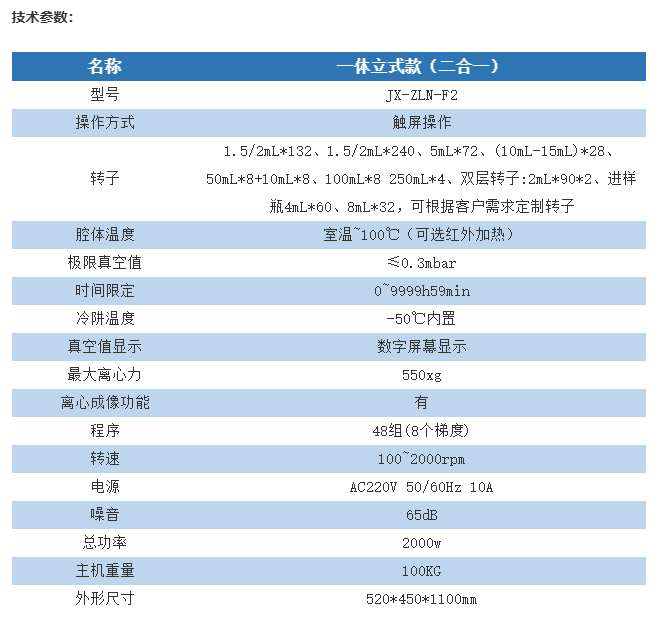 技术参数：

| 名称 | 一体立式款（二合一） |
|---|---|
| 型号 | JX-ZLN-F2 |
| 操作方式 | 触屏操作 |
| 转子 | 1.5/2mL*132、1.5/2mL*240、5mL*72、(10mL-15mL)*28、50mL*8+10mL*8、100mL*8 250mL*4、双层转子:2mL*90*2、进样瓶4mL*60、8mL*32，可根据客户需求定制转子 |
| 腔体温度 | 室温~100℃（可选红外加热） |
| 极限真空值 | ≤0.3mbar |
| 时间限定 | 0~9999h59min |
| 冷阱温度 | -50℃内置 |
| 真空值显示 | 数字屏幕显示 |
| 最大离心力 | 550xg |
| 离心成像功能 | 有 |
| 程序 | 48组(8个梯度) |
| 转速 | 100~2000rpm |
| 电源 | AC220V 50/60Hz 10A |
| 噪音 | 65dB |
| 总功率 | 2000w |
| 主机重量 | 100KG |
| 外形尺寸 | 520*450*1100mm |